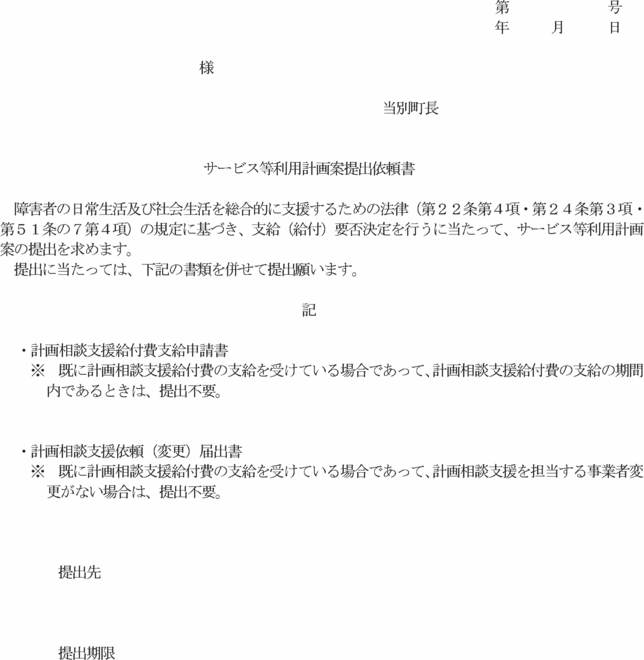 第　　　　号
年　　月　　日

様

当別町長

サービス等利用計画案提出依頼書

障害者の日常生活及び社会生活を総合的に支援するための法律（第２２条第４項・第２４条第３項・第５１条の７第４項）の規定に基づき、支給（給付）要否決定を行うに当たって、サービス等利用計画案の提出を求めます。
提出に当たっては、下記の書類を併せて提出願います。

記

・計画相談支援給付費支給申請書
※　既に計画相談支援給付費の支給を受けている場合であって、計画相談支援給付費の支給の期間内であるときは、提出不要。

・計画相談支援依頼（変更）届出書
※　既に計画相談支援給付費の支給を受けている場合であって、計画相談支援を担当する事業者変更がない場合は、提出不要。

提出先

提出期限